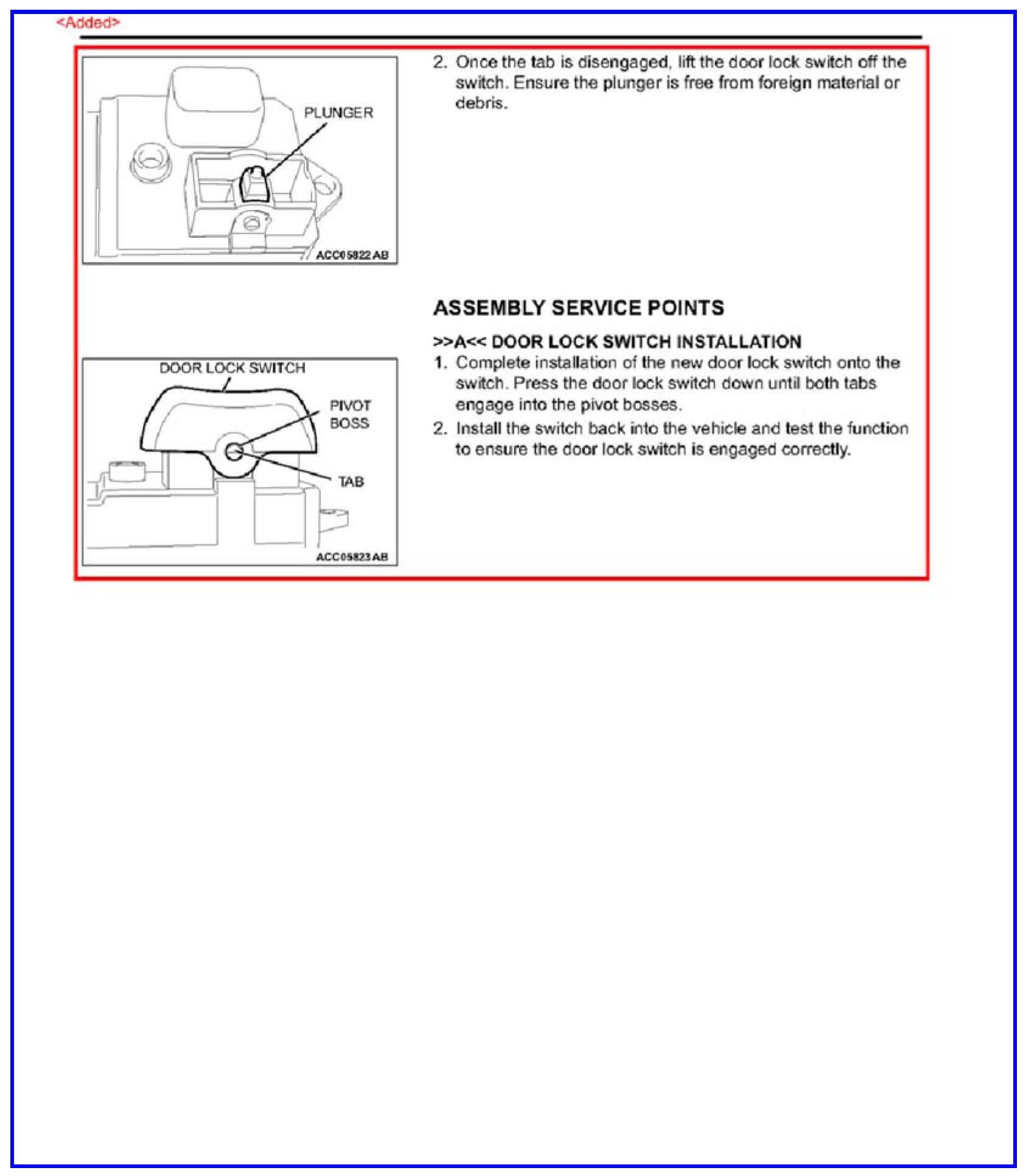 <Added>

PLUNGER

ACC05822 AB

2. Once the tab is disengaged, lift the door lock switch off the switch. Ensure the plunger is free from foreign material or debris.

ASSEMBLY SERVICE POINTS

>>A<< DOOR LOCK SWITCH INSTALLATION

DOOR LOCK SWITCH

PIVOT BOSS

TAB

ACC05823 AB

1. Complete installation of the new door lock switch onto the switch. Press the door lock switch down until both tabs engage into the pivot bosses.

2. Install the switch back into the vehicle and test the function to ensure the door lock switch is engaged correctly.